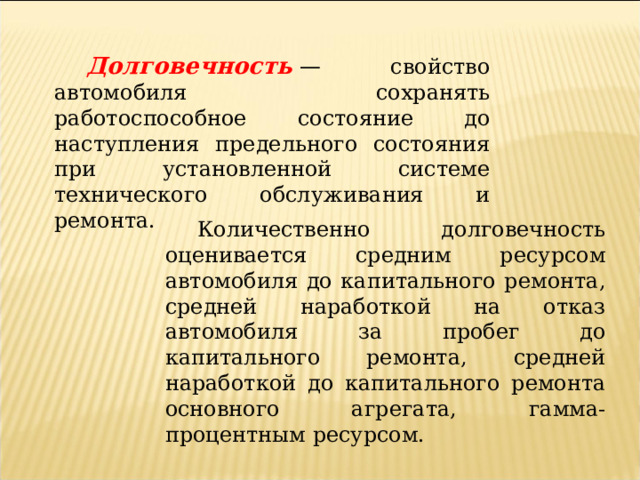 Долговечность — свойство автомобиля сохранять работоспособное состояние до наступления предельного состояния при установленной системе технического обслуживания и ремонта.

Количественно долговечность оценивается средним ресурсом автомобиля до капитального ремонта, средней наработкой на отказ автомобиля за пробег до капитального ремонта, средней наработкой до капитального ремонта основного агрегата, гамма-процентным ресурсом.